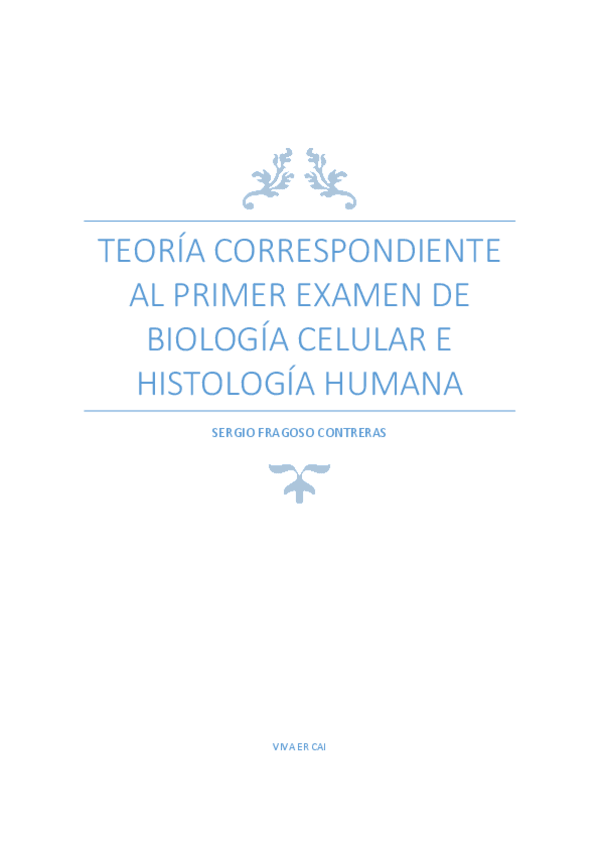 TEORÍA CORRESPONDIENTE AL PRIMER EXAMEN DE BIOLOGÍA CELULAR E HISTOLOGÍA HUMANA

SERGIO FRAGOSO CONTRERAS

VIVA ER CAI